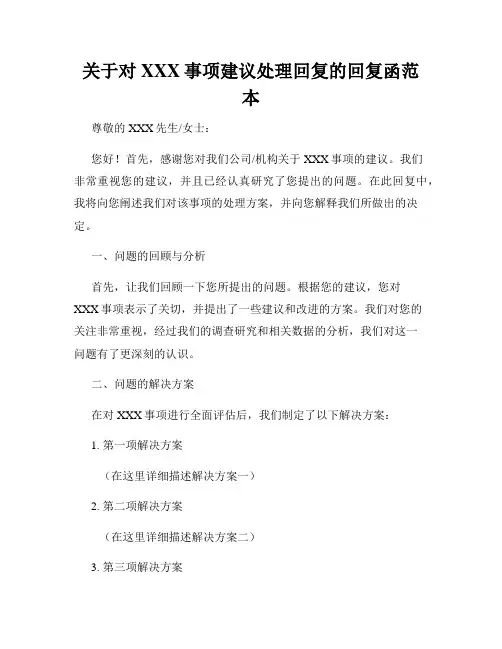 关于对 XXX 事项建议处理回复的回复函范本

尊敬的 XXX 先生/女士：

您好！首先，感谢您对我们公司/机构关于 XXX 事项的建议。我们非常重视您的建议，并且已经认真研究了您提出的问题。在此回复中，我将向您阐述我们对该事项的处理方案，并向您解释我们所做出的决定。

一、问题的回顾与分析

首先，让我们回顾一下您所提出的问题。根据您的建议，您对 XXX 事项表示了关切，并提出了一些建议和改进的方案。我们对您的关注非常重视，经过我们的调查研究和相关数据的分析，我们对这一问题有了更深刻的认识。

二、问题的解决方案

在对 XXX 事项进行全面评估后，我们制定了以下解决方案：

1. 第一项解决方案

（在这里详细描述解决方案一）

2. 第二项解决方案

（在这里详细描述解决方案二）

3. 第三项解决方案